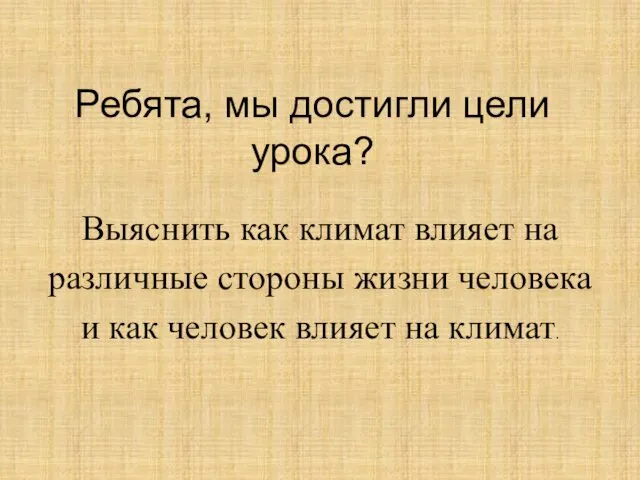 Ребята, мы достигли цели урока?

Выяснить как климат влияет на различные стороны жизни человека и как человек влияет на климат.